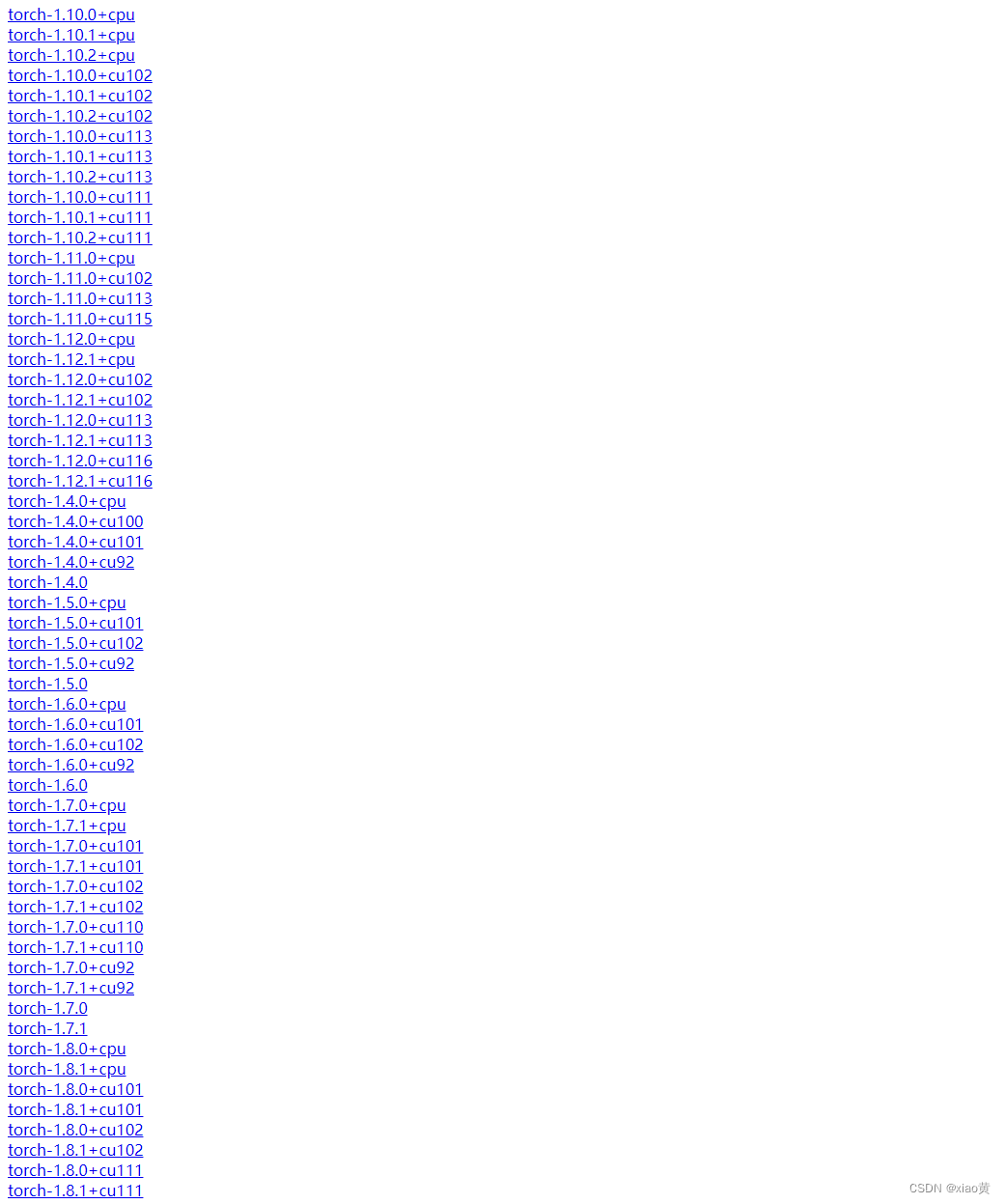 torch-1.10.0+cpu
torch-1.10.1+cpu
torch-1.10.2+cpu
torch-1.10.0+cu102
torch-1.10.1+cu102
torch-1.10.2+cu102
torch-1.10.0+cu113
torch-1.10.1+cu113
torch-1.10.2+cu113
torch-1.10.0+cu111
torch-1.10.1+cu111
torch-1.10.2+cu111
torch-1.11.0+cpu
torch-1.11.0+cu102
torch-1.11.0+cu113
torch-1.11.0+cu115
torch-1.12.0+cpu
torch-1.12.1+cpu
torch-1.12.0+cu102
torch-1.12.1+cu102
torch-1.12.0+cu113
torch-1.12.1+cu113
torch-1.12.0+cu116
torch-1.12.1+cu116
torch-1.4.0+cpu
torch-1.4.0+cu100
torch-1.4.0+cu101
torch-1.4.0+cu92
torch-1.4.0
torch-1.5.0+cpu
torch-1.5.0+cu101
torch-1.5.0+cu102
torch-1.5.0+cu92
torch-1.5.0
torch-1.6.0+cpu
torch-1.6.0+cu101
torch-1.6.0+cu102
torch-1.6.0+cu92
torch-1.6.0
torch-1.7.0+cpu
torch-1.7.1+cpu
torch-1.7.0+cu101
torch-1.7.1+cu101
torch-1.7.0+cu102
torch-1.7.1+cu102
torch-1.7.0+cu110
torch-1.7.1+cu110
torch-1.7.0+cu92
torch-1.7.1+cu92
torch-1.7.0
torch-1.7.1
torch-1.8.0+cpu
torch-1.8.1+cpu
torch-1.8.0+cu101
torch-1.8.1+cu101
torch-1.8.0+cu102
torch-1.8.1+cu102
torch-1.8.0+cu111
torch-1.8.1+cu111

CSDN @xiao黄